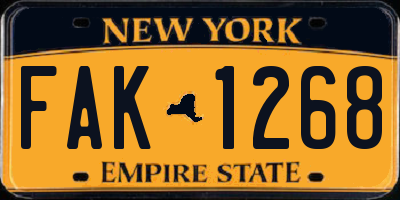 NEW YORK

FAK 1268

EMPIRE STATE